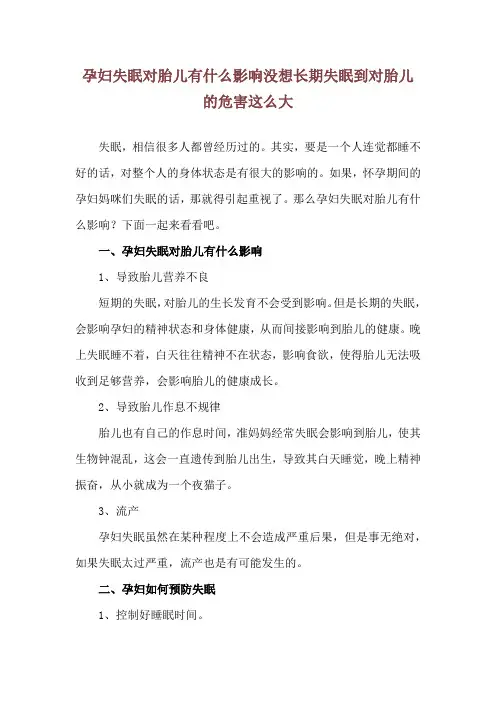 孕妇失眠对胎儿有什么影响没想长期失眠到对胎儿的危害这么大

失眠，相信很多人都曾经历过的。其实，要是一个人连觉都睡不好的话，对整个人的身体状态是有很大的影响的。如果，怀孕期间的孕妇妈咪们失眠的话，那就得引起重视了。那么孕妇失眠对胎儿有什么影响？下面一起来看看吧。

一、孕妇失眠对胎儿有什么影响

1、导致胎儿营养不良

短期的失眠，对胎儿的生长发育不会受到影响。但是长期的失眠，会影响孕妇的精神状态和身体健康，从而间接影响到胎儿的健康。晚上失眠睡不着，白天往往精神不在状态，影响食欲，使得胎儿无法吸收到足够营养，会影响胎儿的健康成长。

2、导致胎儿作息不规律

胎儿也有自己的作息时间，准妈妈经常失眠会影响到胎儿，使其生物钟混乱，这会一直遗传到胎儿出生，导致其白天睡觉，晚上精神振奋，从小就成为一个夜猫子。

3、流产

孕妇失眠虽然在某种程度上不会造成严重后果，但是事无绝对，如果失眠太过严重，流产也是有可能发生的。

二、孕妇如何预防失眠

1、控制好睡眠时间。